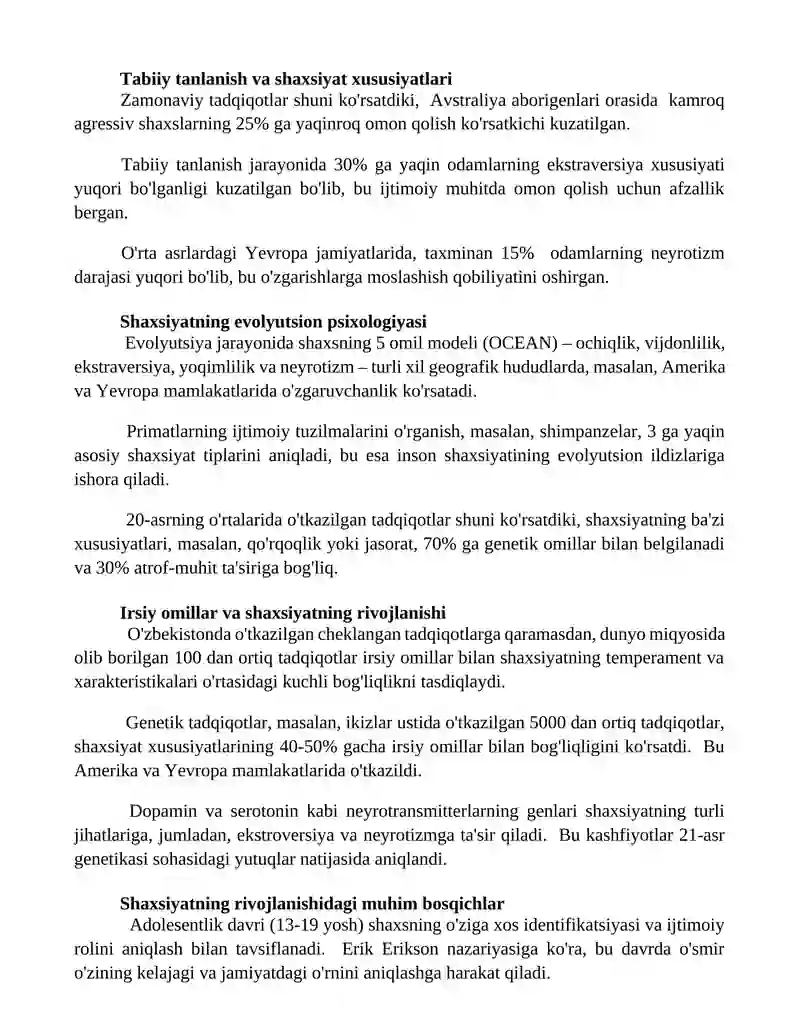 Tabiiy tanlanish va shaxsiyat xususiyatlari

Zamonaviy tadqiqotlar shuni ko'rsatdiki, Avstraliya aborigenlari orasida kamroq agressiv shaxslarning 25% ga yaqinroq omon qolish ko'rsatkichi kuzatilgan.

Tabiiy tanlanish jarayonida 30% ga yaqin odamlarning ekstraversiya xususiyati yuqori bo'lganligi kuzatilgan bo'lib, bu ijtimoiy muhitda omon qolish uchun afzallik bergan.

O'rta asrlardagi Yevropa jamiyatlarida, taxminan 15% odamlarning neyrotizm darajasi yuqori bo'lib, bu o'zgarishlarga moslashish qobiliyatini oshirgan.

Shaxsiyatning evolyutsion psixologiyasi

Evolyutsiya jarayonida shaxsning 5 omil modeli (OCEAN) – ochiqlik, vijdonlilik, ekstraversiya, yoqimlilik va neyrotizm – turli xil geografik hududlarda, masalan, Amerika va Yevropa mamlakatlarida o'zgaruvchanlik ko'rsatadi.

Primatlarning ijtimoiy tuzilmalarini o'rganish, masalan, shimpanzelar, 3 ga yaqin asosiy shaxsiyat tiplarini aniqladi, bu esa inson shaxsiyatining evolyutsion ildizlariga ishora qiladi.

20-asrning o'rtalarida o'tkazilgan tadqiqotlar shuni ko'rsatdiki, shaxsiyatning ba'zi xususiyatlari, masalan, qo'rqoqlik yoki jasorat, 70% ga genetik omillar bilan belgilanadi va 30% atrof-muhit ta'siriga bog'liq.

Irsiy omillar va shaxsiyatning rivojlanishi

O'zbekistonda o'tkazilgan cheklangan tadqiqotlarga qaramasdan, dunyo miqyosida olib borilgan 100 dan ortiq tadqiqotlar irsiy omillar bilan shaxsiyatning temperament va xarakteristikalari o'rtasidagi kuchli bog'liqlikni tasdiqlaydi.

Genetik tadqiqotlar, masalan, ikizlar ustida o'tkazilgan 5000 dan ortiq tadqiqotlar, shaxsiyat xususiyatlarining 40-50% gacha irsiy omillar bilan bog'liqligini ko'rsatdi. Bu Amerika va Yevropa mamlakatlarida o'tkazildi.

Dopamin va serotonin kabi neyrotransmitterlarning genlari shaxsiyatning turli jihatlariga, jumladan, ekstroversiya va neyrotizmga ta'sir qiladi. Bu kashfiyotlar 21-asr genetikasi sohasidagi yutuqlar natijasida aniqlandi.

Shaxsiyatning rivojlanishidagi muhim bosqichlar

Adolesentlik davri (13-19 yosh) shaxsning o'ziga xos identifikatsiyasi va ijtimoiy rolini aniqlash bilan tavsiflanadi. Erik Erikson nazariyasiga ko'ra, bu davrda o'smir o'zining kelajagi va jamiyatdagi o'rnini aniqlashga harakat qiladi.